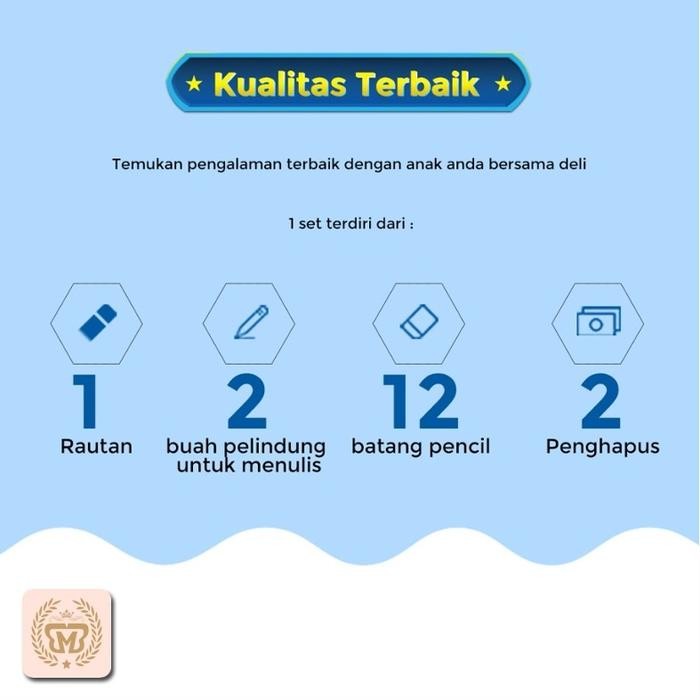 ★ Kualitas Terbaik ★

Temukan pengalaman terbaik dengan anak anda bersama deli

1 set terdiri dari :

1
Rautan

2
buah pelindung untuk menulis

12
batang pencil

2
Penghapus